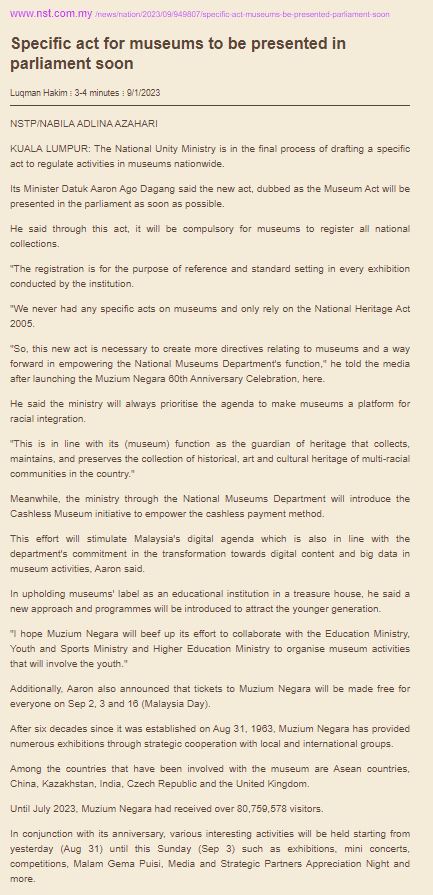 www.nst.com.my /news/nation/2023/09/949807/specific-act-museums-be-presented-parliament-soon

Specific act for museums to be presented in parliament soon

Luqman Hakim : 3-4 minutes : 9/1/2023

NSTP/NABILA ADLINA AZAHARI

KUALA LUMPUR: The National Unity Ministry is in the final process of drafting a specific act to regulate activities in museums nationwide.

Its Minister Datuk Aaron Ago Dagang said the new act, dubbed as the Museum Act will be presented in the parliament as soon as possible.

He said through this act, it will be compulsory for museums to register all national collections.

"The registration is for the purpose of reference and standard setting in every exhibition conducted by the institution.

"We never had any specific acts on museums and only rely on the National Heritage Act 2005.

"So, this new act is necessary to create more directives relating to museums and a way forward in empowering the National Museums Department's function," he told the media after launching the Muzium Negara 60th Anniversary Celebration, here.

He said the ministry will always prioritise the agenda to make museums a platform for racial integration.

"This is in line with its (museum) function as the guardian of heritage that collects, maintains, and preserves the collection of historical, art and cultural heritage of multi-racial communities in the country."

Meanwhile, the ministry through the National Museums Department will introduce the Cashless Museum initiative to empower the cashless payment method.

This effort will stimulate Malaysia's digital agenda which is also in line with the department's commitment in the transformation towards digital content and big data in museum activities, Aaron said.

In upholding museums' label as an educational institution in a treasure house, he said a new approach and programmes will be introduced to attract the younger generation.

"I hope Muzium Negara will beef up its effort to collaborate with the Education Ministry, Youth and Sports Ministry and Higher Education Ministry to organise museum activities that will involve the youth."

Additionally, Aaron also announced that tickets to Muzium Negara will be made free for everyone on Sep 2, 3 and 16 (Malaysia Day).

After six decades since it was established on Aug 31, 1963, Muzium Negara has provided numerous exhibitions through strategic cooperation with local and international groups.

Among the countries that have been involved with the museum are Asean countries, China, Kazakhstan, India, Czech Republic and the United Kingdom.

Until July 2023, Muzium Negara had received over 80,759,578 visitors.

In conjunction with its anniversary, various interesting activities will be held starting from yesterday (Aug 31) until this Sunday (Sep 3) such as exhibitions, mini concerts, competitions, Malam Gema Puisi, Media and Strategic Partners Appreciation Night and more.